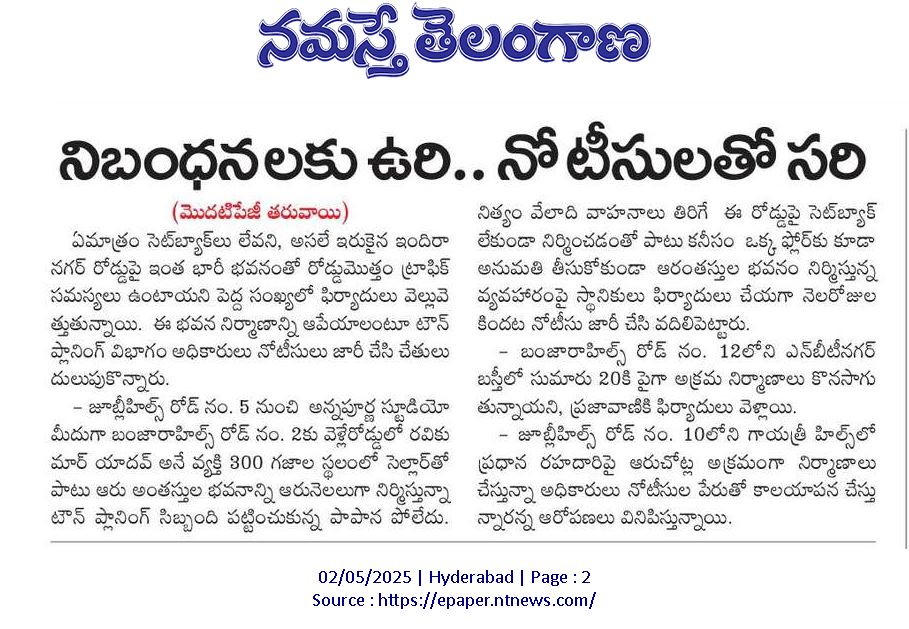 నమస్తే తెలంగాణ

నిబంధనలకు ఉరి.. నోటీసులతో సరి

(మొదటిపేజీ తరువాయి)

ఏమాత్రం సెట్‌బ్యాక్‌లు లేవని, అసలే ఇరుకైన ఇందిరా నగర్ రోడ్డుపై ఇంత భారీ భవనంతో రోడ్డుమొత్తం ట్రాఫిక్ సమస్యలు ఉంటాయని పెద్ద సంఖ్యలో ఫిర్యాదులు వెల్లువెత్తుతున్నాయి. ఈ భవన నిర్మాణాన్ని ఆపేయాలంటూ టౌన్ ప్లానింగ్ విభాగం అధికారులు నోటీసులు జారీ చేసి చేతులు దులుపుకొన్నారు.

– జూబ్లీహిల్స్ రోడ్ నం. 5 నుంచి అన్నపూర్ణ స్టూడియో మీదుగా బంజారాహిల్స్ రోడ్ నం. 2కు వెళ్లేరోడ్డులో రవికుమార్ యాదవ్ అనే వ్యక్తి 300 గజాల స్థలంలో సెల్లార్‌తో పాటు ఆరు అంతస్తుల భవనాన్ని ఆరునెలలుగా నిర్మిస్తున్నా టౌన్ ప్లానింగ్ సిబ్బంది పట్టించుకున్న పాపాన పోలేదు. నిత్యం వేలాది వాహనాలు తిరిగే ఈ రోడ్డుపై సెట్‌బ్యాక్ లేకుండా నిర్మించడంతో పాటు కనీసం ఒక్క ఫ్లోర్‌కు కూడా అనుమతి తీసుకోకుండా ఆరంతస్తుల భవనం నిర్మిస్తున్న వ్యవహారంపై స్థానికులు ఫిర్యాదులు చేయగా నెలరోజుల కిందట నోటీసు జారీ చేసి వదిలిపెట్టారు.

– బంజారాహిల్స్ రోడ్ నం. 12లోని ఎన్‌బీటీనగర్ బస్తీలో సుమారు 20కి పైగా అక్రమ నిర్మాణాలు కొనసాగుతున్నాయని, ప్రజావాణికి ఫిర్యాదులు వెళ్లాయి.

– జూబ్లీహిల్స్ రోడ్ నం. 10లోని గాయత్రీ హిల్స్‌లో ప్రధాన రహదారిపై ఆరుచోట్ల అక్రమంగా నిర్మాణాలు చేస్తున్నా అధికారులు నోటీసుల పేరుతో కాలయాపన చేస్తున్నారన్న ఆరోపణలు వినిపిస్తున్నాయి.

02/05/2025 | Hyderabad | Page : 2
Source : https://epaper.ntnews.com/